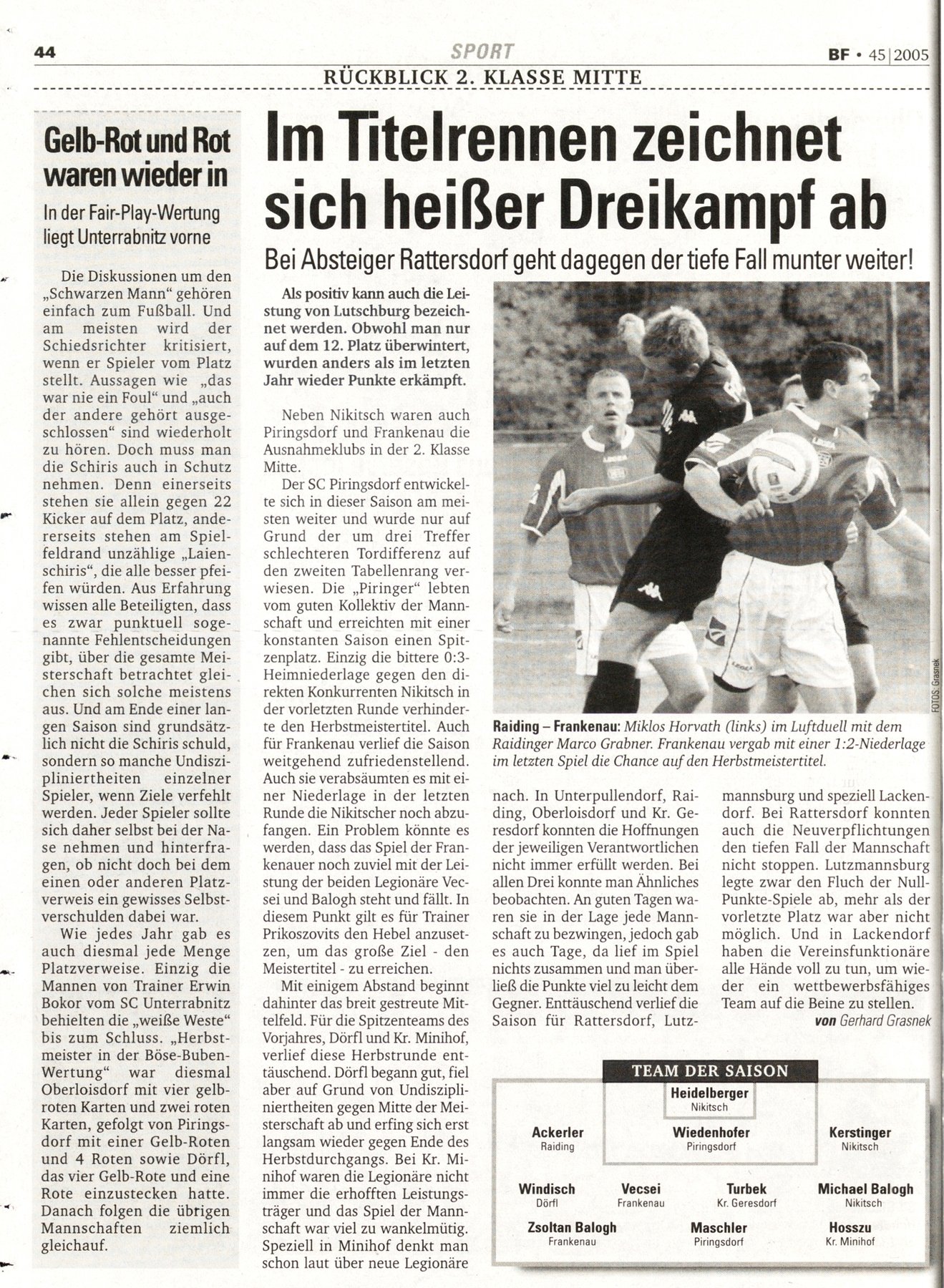 44 SPORT BF • 45|2005

RÜCKBLICK 2. KLASSE MITTE

Gelb-Rot und Rot waren wieder in

In der Fair-Play-Wertung liegt Unterrabnitz vorne

Die Diskussionen um den „Schwarzen Mann“ gehören einfach zum Fußball. Und am meisten wird der Schiedsrichter kritisiert, wenn er Spieler vom Platz stellt. Aussagen wie „das war nie ein Foul“ und „auch der andere gehört ausgeschlossen“ sind wiederholt zu hören. Doch muss man die Schiris auch in Schutz nehmen. Denn einerseits stehen sie allein gegen 22 Kicker auf dem Platz, andererseits stehen am Spielfeldrand unzählige „Laienschiris“, die alle besser pfeifen würden. Aus Erfahrung wissen alle Beteiligten, dass es zwar punktuell sogenannte Fehlentscheidungen gibt, über die gesamte Meisterschaft betrachtet gleichen sich solche meistens aus. Und am Ende einer langen Saison sind grundsätzlich nicht die Schiris schuld, sondern so manche Undiszipliniertheiten einzelner Spieler, wenn Ziele verfehlt werden. Jeder Spieler sollte sich daher selbst bei der Nase nehmen und hinterfragen, ob nicht doch bei dem einen oder anderen Platzverweis ein gewisses Selbstverschulden dabei war.

Wie jedes Jahr gab es auch diesmal jede Menge Platzverweise. Einzig die Mannen von Trainer Erwin Bokor vom SC Unterrabnitz behielten die „weiße Weste“ bis zum Schluss. „Herbstmeister in der Böse-Buben-Wertung“ war diesmal Oberloisdorf mit vier gelbroten Karten und zwei roten Karten, gefolgt von Piringsdorf mit einer Gelb-Roten und 4 Roten sowie Dörfl, das vier Gelb-Rote und eine Rote einzustecken hatte. Danach folgen die übrigen Mannschaften ziemlich gleichauf.

Im Titelrennen zeichnet sich heißer Dreikampf ab

Bei Absteiger Rattersdorf geht dagegen der tiefe Fall munter weiter!

Als positiv kann auch die Leistung von Lutschburg bezeichnet werden. Obwohl man nur auf dem 12. Platz überwintert, wurden anders als im letzten Jahr wieder Punkte erkämpft.

Neben Nikitsch waren auch Piringsdorf und Frankenau die Ausnahmeklubs in der 2. Klasse Mitte.

Der SC Piringsdorf entwickelte sich in dieser Saison am meisten weiter und wurde nur auf Grund der um drei Treffer schlechteren Tordifferenz auf den zweiten Tabellenrang verwiesen. Die „Piringer“ lebten vom guten Kollektiv der Mannschaft und erreichten mit einer konstanten Saison einen Spitzenplatz. Einzig die bittere 0:3-Heimniederlage gegen den direkten Konkurrenten Nikitsch in der vorletzten Runde verhinderte den Herbstmeistertitel. Auch für Frankenau verlief die Saison weitgehend zufriedenstellend. Auch sie verabsäumten es mit einer Niederlage in der letzten Runde die Nikitscher noch abzufangen. Ein Problem könnte es werden, dass das Spiel der Frankenauer noch zuviel mit der Leistung der beiden Legionäre Vecsei und Balogh steht und fällt. In diesem Punkt gilt es für Trainer Prikoszovits den Hebel anzusetzen, um das große Ziel - den Meistertitel - zu erreichen.

Mit einigem Abstand beginnt dahinter das breit gestreute Mittelfeld. Für die Spitzenteams des Vorjahres, Dörfl und Kr. Minihof, verlief diese Herbstrunde enttäuschend. Dörfl begann gut, fiel aber auf Grund von Undiszipliniertheiten gegen Mitte der Meisterschaft ab und erfing sich erst langsam wieder gegen Ende des Herbstdurchgangs. Bei Kr. Minihof waren die Legionäre nicht immer die erhofften Leistungsträger und das Spiel der Mannschaft war viel zu wankelmütig. Speziell in Minihof denkt man schon laut über neue Legionäre nach. In Unterpullendorf, Raiding, Oberloisdorf und Kr. Geresdorf konnten die Hoffnungen der jeweiligen Verantwortlichen nicht immer erfüllt werden. Bei allen Drei konnte man Ähnliches beobachten. An guten Tagen waren sie in der Lage jede Mannschaft zu bezwingen, jedoch gab es auch Tage, da lief im Spiel nichts zusammen und man überließ die Punkte viel zu leicht dem Gegner. Enttäuschend verlief die Saison für Rattersdorf, Lutzmannsburg und speziell Lackendorf. Bei Rattersdorf konnten auch die Neuverpflichtungen den tiefen Fall der Mannschaft nicht stoppen. Lutzmannsburg legte zwar den Fluch der Null-Punkte-Spiele ab, mehr als der vorletzte Platz war aber nicht möglich. Und in Lackendorf haben die Vereinsfunktionäre alle Hände voll zu tun, um wieder ein wettbewerbsfähiges Team auf die Beine zu stellen.

von Gerhard Grasnek

FOTOS: Grasnek

Raiding – Frankenau: Miklos Horvath (links) im Luftduell mit dem Raidinger Marco Grabner. Frankenau vergab mit einer 1:2-Niederlage im letzten Spiel die Chance auf den Herbstmeistertitel.

TEAM DER SAISON

Heidelberger
Nikitsch

Ackerler
Raiding

Wiedenhofer
Piringsdorf

Kerstinger
Nikitsch

Windisch
Dörfl

Vecsei
Frankenau

Turbek
Kr. Geresdorf

Michael Balogh
Nikitsch

Zsoltan Balogh
Frankenau

Maschler
Piringsdorf

Hosszu
Kr. Minihof